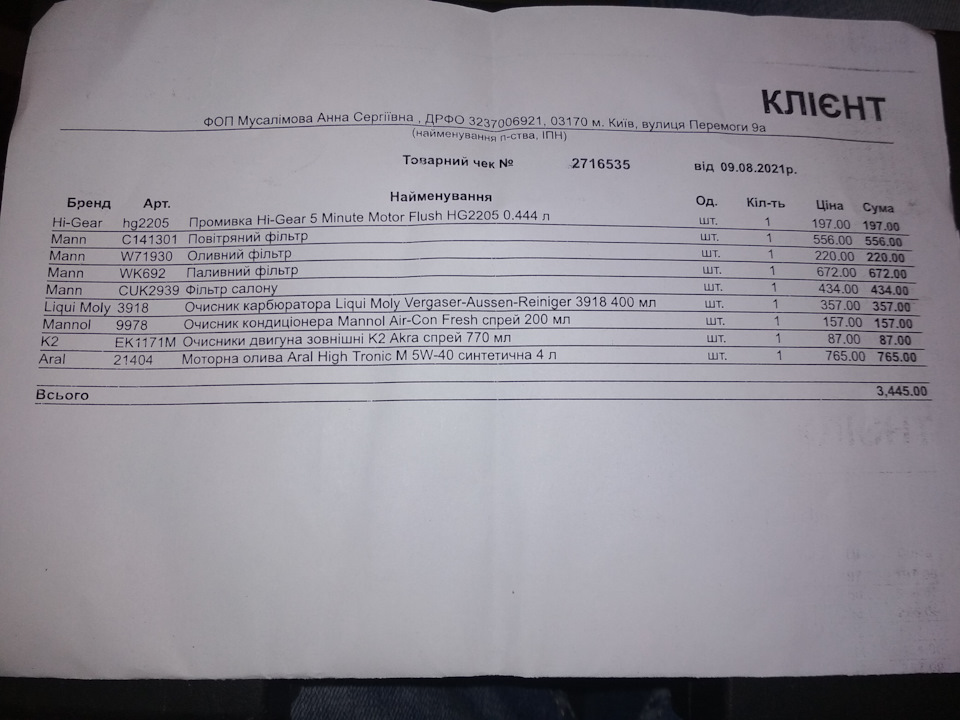 КЛІЄНТ

ФОП Мусалімова Анна Сергіївна , ДРФО 3237006921, 03170 м. Київ, вулиця Перемоги 9а
(найменування п-ства, ІПН)

Товарний чек № 2716535 від 09.08.2021р.

| Бренд | Арт. | Найменування | Од. | Кіл-ть | Ціна | Сума |
|---|---|---|---|---|---|---|
| Hi-Gear | hg2205 | Промивка Hi-Gear 5 Minute Motor Flush HG2205 0.444 л | шт. | 1 | 197.00 | 197.00 |
| Mann | C141301 | Повітряний фільтр | шт. | 1 | 556.00 | 556.00 |
| Mann | W71930 | Оливний фільтр | шт. | 1 | 220.00 | 220.00 |
| Mann | WK692 | Паливний фільтр | шт. | 1 | 672.00 | 672.00 |
| Mann | CUK2939 | Фільтр салону | шт. | 1 | 434.00 | 434.00 |
| Liqui Moly | 3918 | Очисник карбюратора Liqui Moly Vergaser-Aussen-Reiniger 3918 400 мл | шт. | 1 | 357.00 | 357.00 |
| Mannol | 9978 | Очисник кондиціонера Mannol Air-Con Fresh спрей 200 мл | шт. | 1 | 157.00 | 157.00 |
| K2 | EK1171M | Очисники двигуна зовнішні K2 Akra спрей 770 мл | шт. | 1 | 87.00 | 87.00 |
| Aral | 21404 | Моторна олива Aral High Tronic M 5W-40 синтетична 4 л | шт. | 1 | 765.00 | 765.00 |

Всього 3,445.00